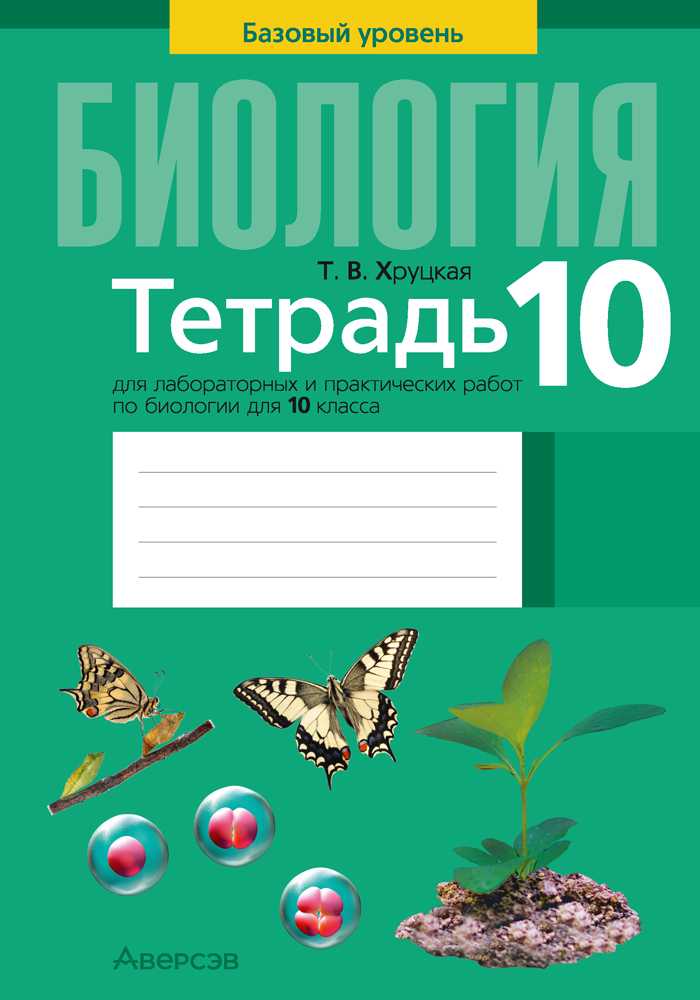 Базовый уровень

БИОЛОГИЯ

Т. В. Хруцкая

Тетрадь 10

для лабораторных и практических работ по биологии для 10 класса

Аверсэв